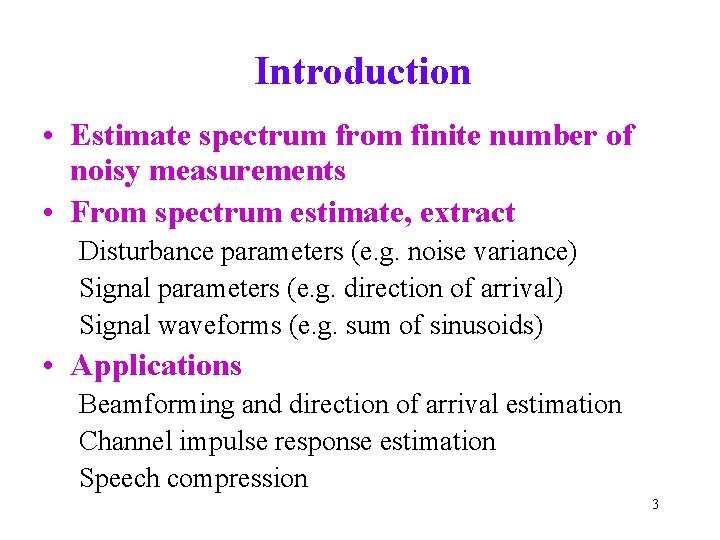 Introduction

• Estimate spectrum from finite number of noisy measurements

• From spectrum estimate, extract

Disturbance parameters (e.g. noise variance)

Signal parameters (e.g. direction of arrival)

Signal waveforms (e.g. sum of sinusoids)

• Applications

Beamforming and direction of arrival estimation

Channel impulse response estimation

Speech compression

3